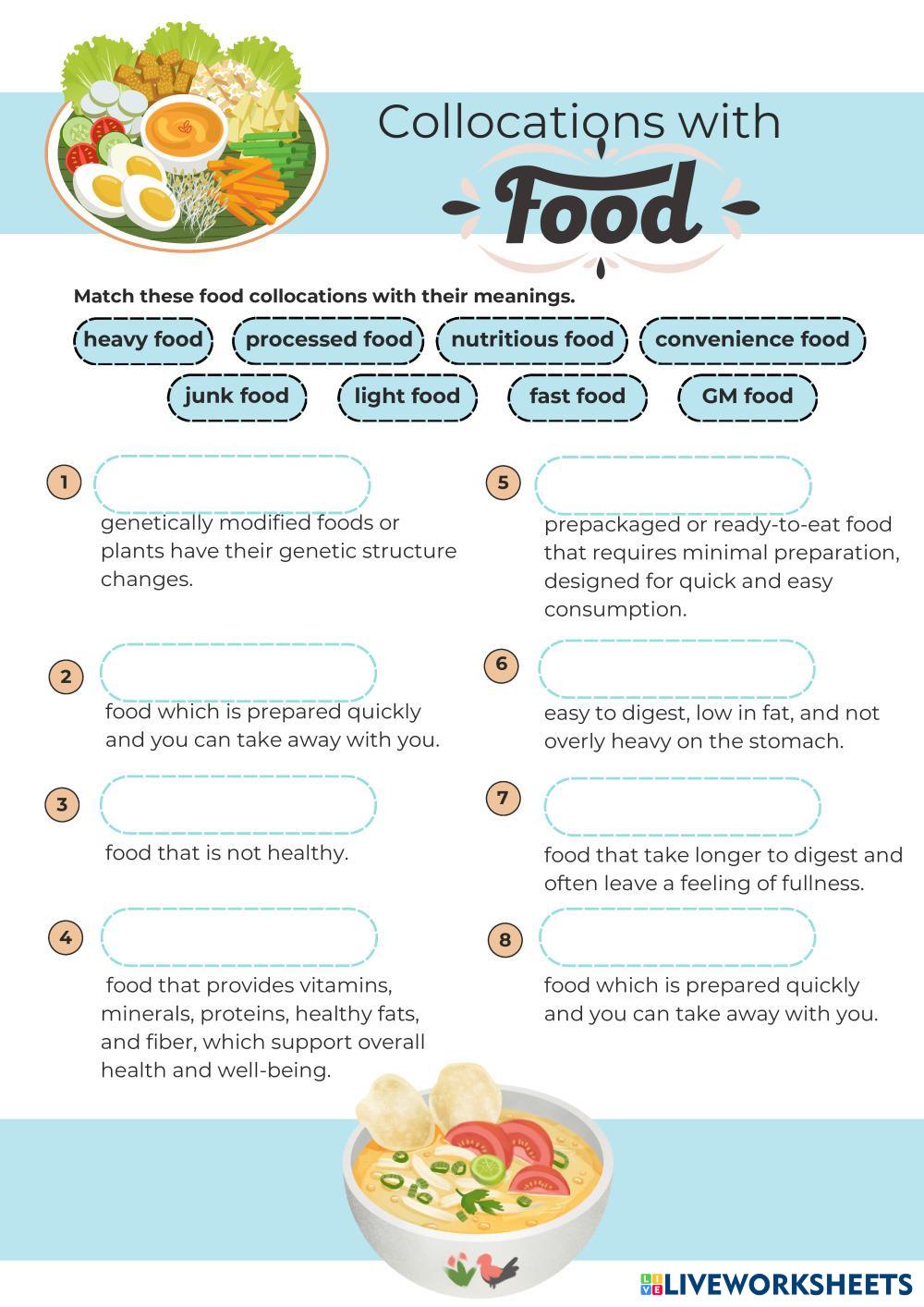 Collocations with

Food

Match these food collocations with their meanings.

heavy food processed food nutritious food convenience food

junk food light food fast food GM food

1

genetically modified foods or plants have their genetic structure changes.

2

food which is prepared quickly and you can take away with you.

3

food that is not healthy.

4

food that provides vitamins, minerals, proteins, healthy fats, and fiber, which support overall health and well-being.

5

prepackaged or ready-to-eat food that requires minimal preparation, designed for quick and easy consumption.

6

easy to digest, low in fat, and not overly heavy on the stomach.

7

food that take longer to digest and often leave a feeling of fullness.

8

food which is prepared quickly and you can take away with you.

LIVEWORKSHEETS